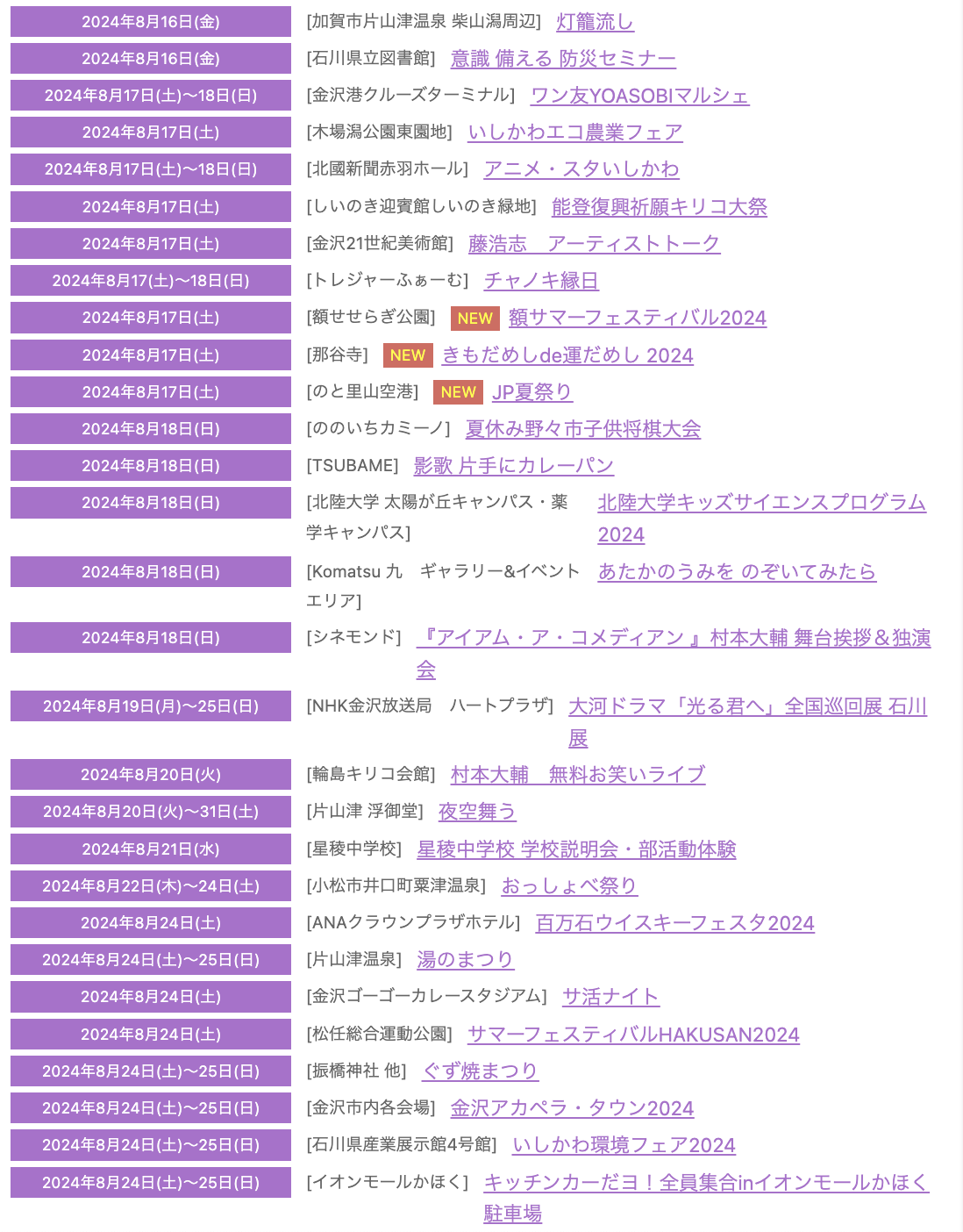 2024年8月16日(金) [加賀市片山津温泉 柴山潟周辺] 灯籠流し

2024年8月16日(金) [石川県立図書館] 意識 備える 防災セミナー

2024年8月17日(土)〜18日(日) [金沢港クルーズターミナル] ワン友YOASOBIマルシェ

2024年8月17日(土) [木場潟公園東園地] いしかわエコ農業フェア

2024年8月17日(土)〜18日(日) [北國新聞赤羽ホール] アニメ・スタいしかわ

2024年8月17日(土) [しいのき迎賓館しいのき緑地] 能登復興祈願キリコ大祭

2024年8月17日(土) [金沢21世紀美術館] 藤浩志　アーティストトーク

2024年8月17(土)〜18日(日) [トレジャーふぁーむ] チャノキ縁日

2024年8月17日(土) [額せせらぎ公園] NEW 額サマーフェスティバル2024

2024年8月17日(土) [那谷寺] NEW きもだめしde運だめし 2024

2024年8月17日(土) [のと里山空港] NEW JP夏祭り

2024年8月18日(日) [ののいちカミーノ] 夏休み野々市子供将棋大会

2024年8月18日(日) [TSUBAME] 影歌 片手にカレーパン

2024年8月18日(日) [北陸大学 太陽が丘キャンパス・薬学キャンパス] 北陸大学キッズサイエンスプログラム2024

2024年8月18日(日) [Komatsu 九　ギャラリー&イベントエリア] あたかのうみを のぞいてみたら

2024年8月18日(日) [シネモンド] 『アイアム・ア・コメディアン』村本大輔 舞台挨拶＆独演会

2024年8月19日(月)〜25日(日) [NHK金沢放送局　ハートプラザ] 大河ドラマ「光る君へ」全国巡回展 石川展

2024年8月20日(火) [輪島キリコ会館] 村本大輔　無料お笑いライブ

2024年8月20日(火)〜31日(土) [片山津 浮御堂] 夜空舞う

2024年8月21日(水) [星稜中学校] 星稜中学校 学校説明会・部活動体験

2024年8月22日(木)〜24日(土) [小松市井口町粟津温泉] おっしょべ祭り

2024年8月24日(土) [ANAクラウンプラザホテル] 百万石ウイスキーフェスタ2024

2024年8月24日(土)〜25日(日) [片山津温泉] 湯のまつり

2024年8月24日(土) [金沢ゴーゴーカレースタジアム] サ活ナイト

2024年8月24日(土) [松任総合運動公園] サマーフェスティバルHAKUSAN2024

2024年8月24日(土)〜25日(日) [振橋神社 他] ぐず焼まつり

2024年8月24日(土)〜25日(日) [金沢市内各会場] 金沢アカペラ・タウン2024

2024年8月24日(土)〜25日(日) [石川県産業展示館4号館] いしかわ環境フェア2024

2024年8月24日(土)〜25日(日) [イオンモールかほく] キッチンカーだヨ！全員集合inイオンモールかほく駐車場